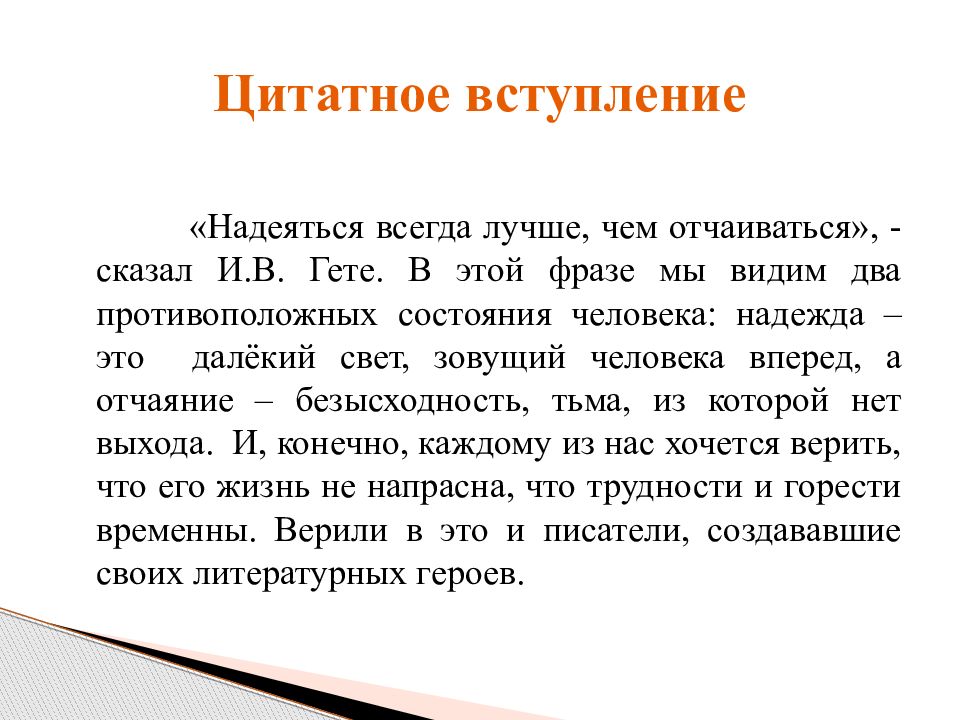 Цитатное вступление

«Надеяться всегда лучше, чем отчаиваться», - сказал И.В. Гете. В этой фразе мы видим два противоположных состояния человека: надежда – это далёкий свет, зовущий человека вперед, а отчаяние – безысходность, тьма, из которой нет выхода. И, конечно, каждому из нас хочется верить, что его жизнь не напрасна, что трудности и горести временны. Верили в это и писатели, создававшие своих литературных героев.